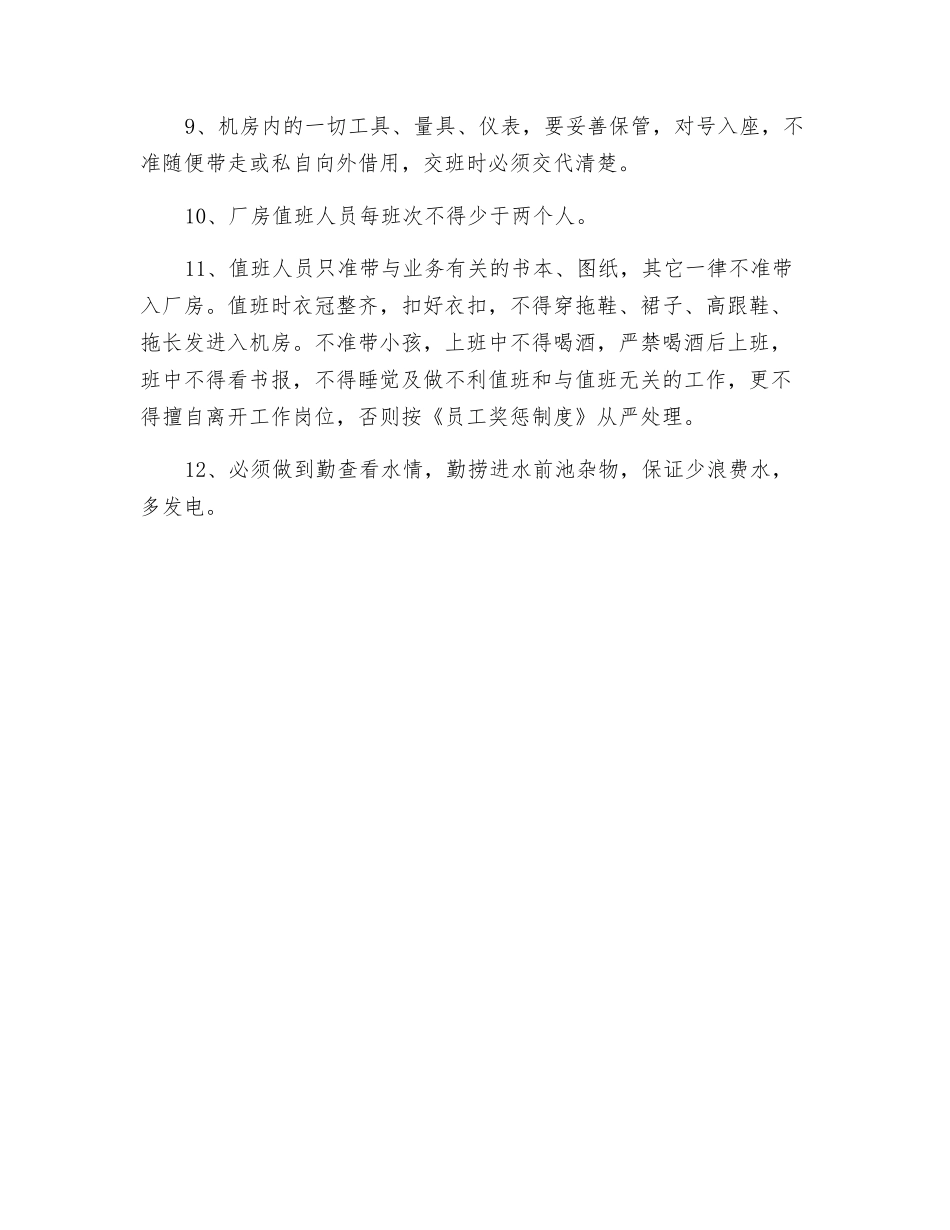 9、机房内的一切工具、量具、仪表，要妥善保管，对号入座，不准随便带走或私自向外借用，交班时必须交代清楚。

10、厂房值班人员每班次不得少于两个人。

11、值班人员只准带与业务有关的书本、图纸，其它一律不准带入厂房。值班时衣冠整齐，扣好衣扣，不得穿拖鞋、裙子、高跟鞋、拖长发进入机房。不准带小孩，上班中不得喝酒，严禁喝酒后上班，班中不得看书报，不得睡觉及做不利值班和与值班无关的工作，更不得擅自离开工作岗位，否则按《员工奖惩制度》从严处理。

12、必须做到勤查看水情，勤捞进水前池杂物，保证少浪费水，多发电。